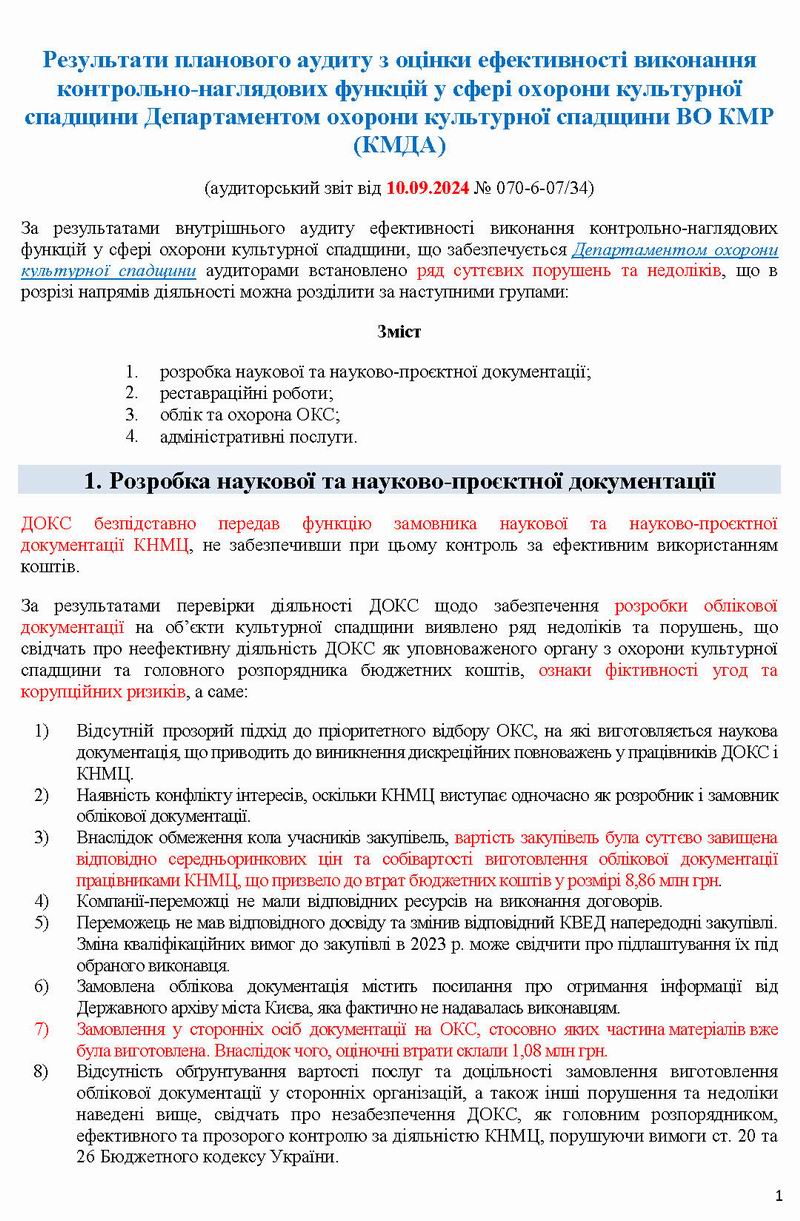 Результати планового аудиту з оцінки ефективності виконання контрольно-наглядових функцій у сфері охорони культурної спадщини Департаментом охорони культурної спадщини ВО КМР (КМДА)

(аудиторський звіт від 10.09.2024 № 070-6-07/34)

За результатами внутрішнього аудиту ефективності виконання контрольно-наглядових функцій у сфері охорони культурної спадщини, що забезпечується Департаментом охорони культурної спадщини аудиторами встановлено ряд суттєвих порушень та недоліків, що в розрізі напрямів діяльності можна розділити за наступними групами:

Зміст

1. розробка наукової та науково-проєктної документації;
2. реставраційні роботи;
3. облік та охорона ОКС;
4. адміністративні послуги.

1. Розробка наукової та науково-проєктної документації

ДОКС безпідставно передав функцію замовника наукової та науково-проєктної документації КНМЦ, не забезпечивши при цьому контроль за ефективним використанням коштів.

За результатами перевірки діяльності ДОКС щодо забезпечення розробки облікової документації на об'єкти культурної спадщини виявлено ряд недоліків та порушень, що свідчать про неефективну діяльність ДОКС як уповноваженого органу з охорони культурної спадщини та головного розпорядника бюджетних коштів, ознаки фіктивності угод та корупційних ризиків, а саме:

1) Відсутній прозорий підхід до пріоритетного відбору ОКС, на які виготовляється наукова документація, що приводить до виникнення дискреційних повноважень у працівників ДОКС і КНМЦ.
2) Наявність конфлікту інтересів, оскільки КНМЦ виступає одночасно як розробник і замовник облікової документації.
3) Внаслідок обмеження кола учасників закупівель, вартість закупівель була суттєво завищена відповідно середньоринкових цін та собівартості виготовлення облікової документації працівниками КНМЦ, що призвело до втрат бюджетних коштів у розмірі 8,86 млн грн.
4) Компанії-переможці не мали відповідних ресурсів на виконання договорів.
5) Переможець не мав відповідного досвіду та змінив відповідний КВЕД напередодні закупівлі. Зміна кваліфікаційних вимог до закупівлі в 2023 р. може свідчити про підлаштування їх під обраного виконавця.
6) Замовлена облікова документація містить посилання про отримання інформації від Державного архіву міста Києва, яка фактично не надавалась виконавцям.
7) Замовлення у сторонніх осіб документації на ОКС, стосовно яких частина матеріалів вже була виготовлена. Внаслідок чого, оціночні втрати склали 1,08 млн грн.
8) Відсутність обґрунтування вартості послуг та доцільності замовлення виготовлення облікової документації у сторонніх організацій, а також інші порушення та недоліки наведені вище, свідчать про незабезпечення ДОКС, як головним розпорядником, ефективного та прозорого контролю за діяльністю КНМЦ, порушуючи вимоги ст. 20 та 26 Бюджетного кодексу України.

1